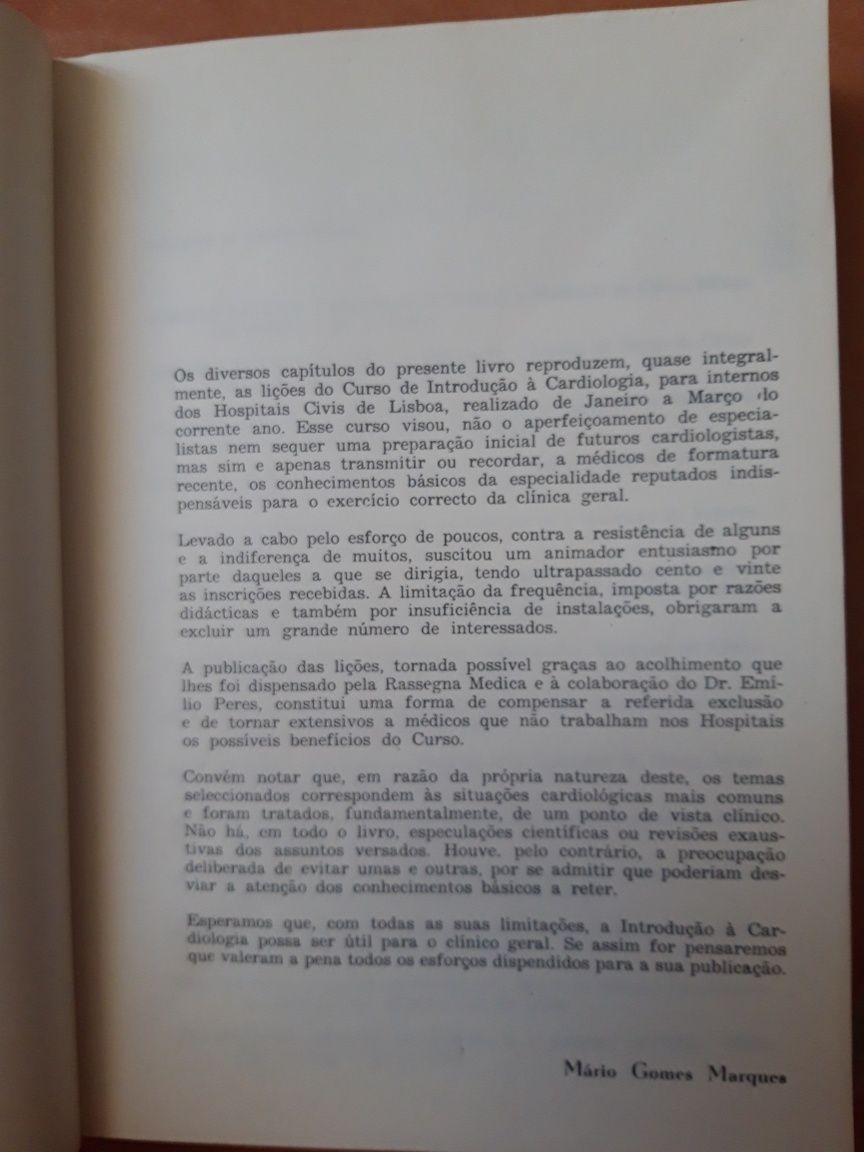 Os diversos capítulos do presente livro reproduzem, quase integralmente, as lições do Curso de Introdução à Cardiologia, para internos dos Hospitais Civis de Lisboa, realizado de Janeiro a Março do corrente ano. Esse curso visou, não o aperfeiçoamento de especialistas nem sequer uma preparação inicial de futuros cardiologistas, mas sim e apenas transmitir ou recordar, a médicos de formatura recente, os conhecimentos básicos da especialidade reputados indispensáveis para o exercício correcto da clínica geral.

Levado a cabo pelo esforço de poucos, contra a resistência de alguns e a indiferença de muitos, suscitou um animador entusiasmo por parte daqueles a que se dirigia, tendo ultrapassado cento e vinte as inscrições recebidas. A limitação da frequência, imposta por razões didácticas e também por insuficiência de instalações, obrigaram a excluir um grande número de interessados.

A publicação das lições, tornada possível graças ao acolhimento que lhes foi dispensado pela Rassegna Medica e à colaboração do Dr. Emílio Peres, constitui uma forma de compensar a referida exclusão e de tornar extensivos a médicos que não trabalham nos Hospitais os possíveis benefícios do Curso.

Convém notar que, em razão da própria natureza deste, os temas seleccionados correspondem às situações cardiológicas mais comuns e foram tratados, fundamentalmente, de um ponto de vista clínico. Não há, em todo o livro, especulações científicas ou revisões exaustivas dos assuntos versados. Houve, pelo contrário, a preocupação deliberada de evitar umas e outras, por se admitir que poderiam desviar a atenção dos conhecimentos básicos a reter.

Esperamos que, com todas as suas limitações, a Introdução à Cardiologia possa ser útil para o clínico geral. Se assim for pensaremos que valeram a pena todos os esforços dispendidos para a sua publicação.

Mário Gomes Marques